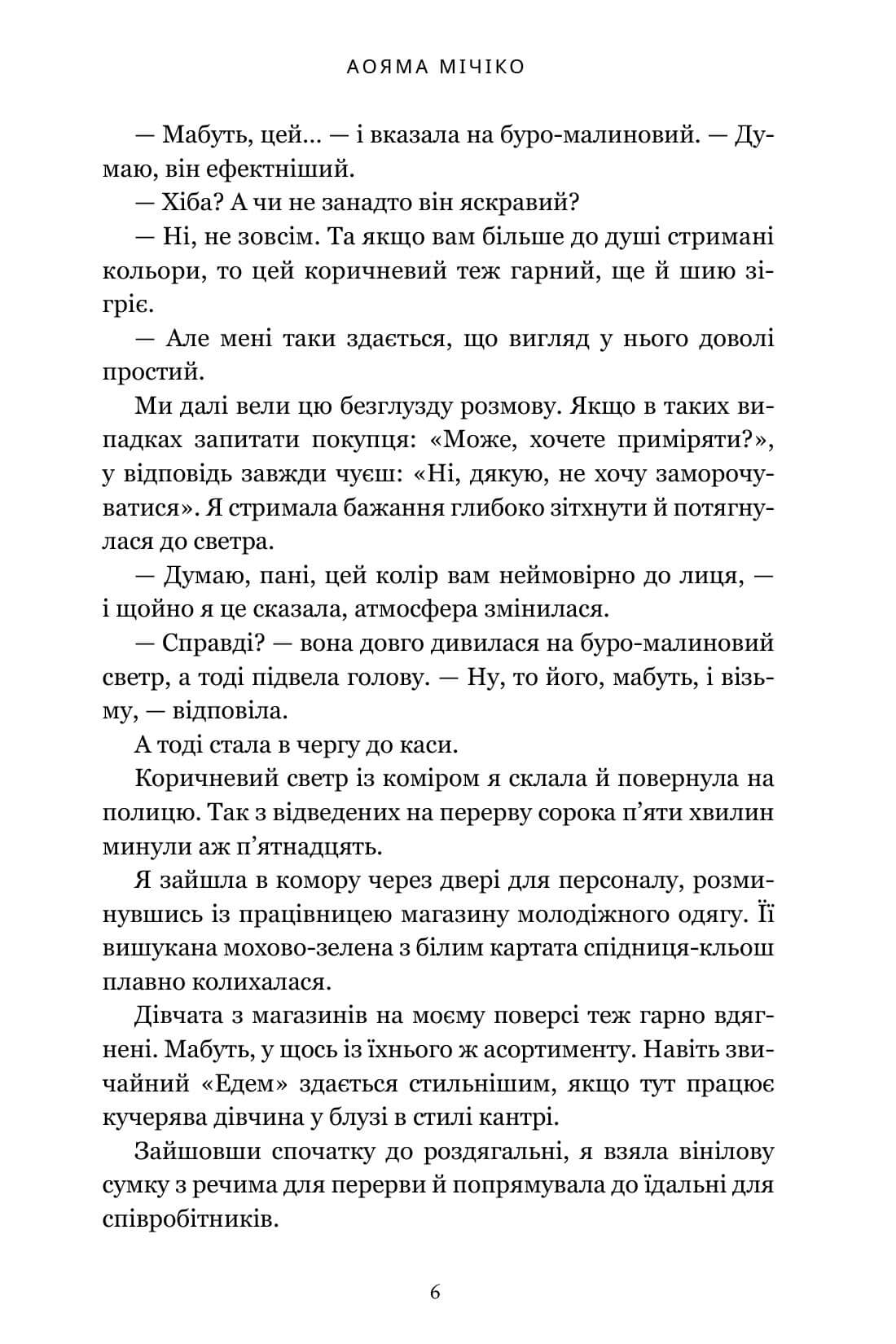 АОЯМА МІЧІКО

— Мабуть, цей... — і вказала на буро-малиновий. — Думаю, він ефектніший.

— Хіба? А чи не занадто він яскравий?

— Ні, не зовсім. Та якщо вам більше до душі стримані кольори, то цей коричневий теж гарний, ще й шию зігріє.

— Але мені таки здається, що вигляд у нього доволі простий.

Ми далі вели цю безглузду розмову. Якщо в таких випадках запитати покупця: «Може, хочете приміряти?», у відповідь завжди чуєш: «Ні, дякую, не хочу заморочуватися». Я стримала бажання глибоко зітхнути й потягнулася до светра.

— Думаю, пані, цей колір вам неймовірно до лиця, — і щойно я це сказала, атмосфера змінилася.

— Справді? — вона довго дивилася на буро-малиновий светр, а тоді підвела голову. — Ну, то його, мабуть, і візьму, — відповіла.

А тоді стала в чергу до каси.

Коричневий светр із коміром я склала й повернула на полицю. Так з відведених на перерву сорока п'яти хвилин минули аж п'ятнадцять.

Я зайшла в комору через двері для персоналу, розминувшись із працівницею магазину молодіжного одягу. Її вишукана мохово-зелена з білим картата спідниця-кльош плавно колихалася.

Дівчата з магазинів на моєму поверсі теж гарно вдягнені. Мабуть, у щось із їхнього ж асортименту. Навіть звичайний «Едем» здається стильнішим, якщо тут працює кучерява дівчина у блузі в стилі кантрі.

Зайшовши спочатку до роздягальні, я взяла вінілову сумку з речима для перерви й попрямувала до їдальні для співробітників.

6